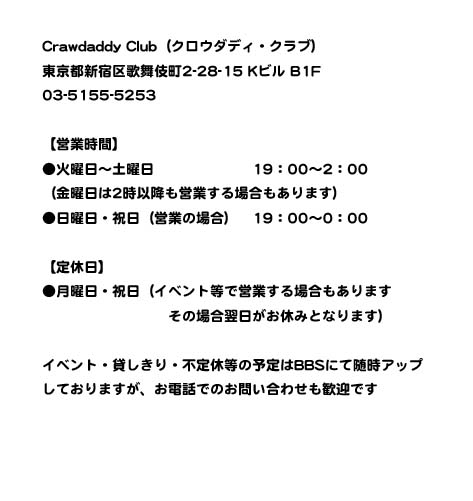 Crawdaddy Club（クロウダディ・クラブ）
東京都新宿区歌舞伎町2-28-15 Kビル B1F
03-5155-5253

【営業時間】
●火曜日～土曜日　19：00～2：00
（金曜日は2時以降も営業する場合もあります）
●日曜日・祝日（営業の場合）　19：00～0：00

【定休日】
●月曜日・祝日（イベント等で営業する場合もあります
その場合翌日がお休みとなります）

イベント・貸しきり・不定休等の予定はBBSにて随時アップしておりますが、お電話でのお問い合わせも歓迎です